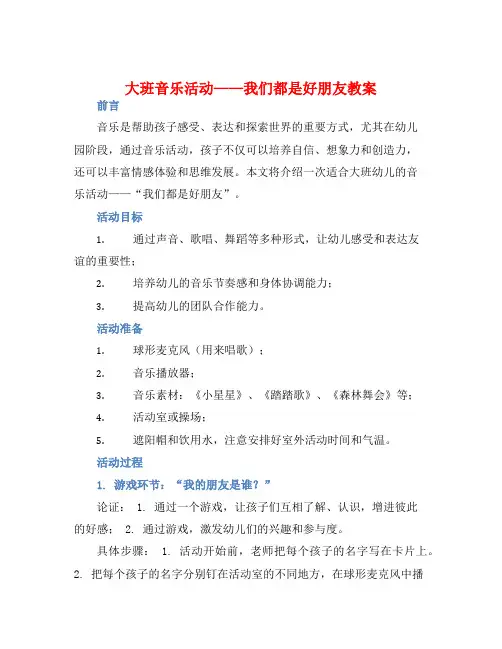 大班音乐活动——我们都是好朋友教案

前言

音乐是帮助孩子感受、表达和探索世界的重要方式，尤其在幼儿园阶段，通过音乐活动，孩子不仅可以培养自信、想象力和创造力，还可以丰富情感体验和思维发展。本文将介绍一次适合大班幼儿的音乐活动——“我们都是好朋友”。

活动目标

1. 通过声音、歌唱、舞蹈等多种形式，让幼儿感受和表达友谊的重要性；

2. 培养幼儿的音乐节奏感和身体协调能力；

3. 提高幼儿的团队合作能力。

活动准备

1. 球形麦克风（用来唱歌）；

2. 音乐播放器；

3. 音乐素材：《小星星》、《踏踏歌》、《森林舞会》等；

4. 活动室或操场；

5. 遮阳帽和饮用水，注意安排好室外活动时间和气温。

活动过程

1. 游戏环节：“我的朋友是谁？”

论证： 1. 通过一个游戏，让孩子们互相了解、认识，增进彼此的好感； 2. 通过游戏，激发幼儿们的兴趣和参与度。

具体步骤： 1. 活动开始前，老师把每个孩子的名字写在卡片上。 2. 把每个孩子的名字分别钉在活动室的不同地方，在球形麦克风中播